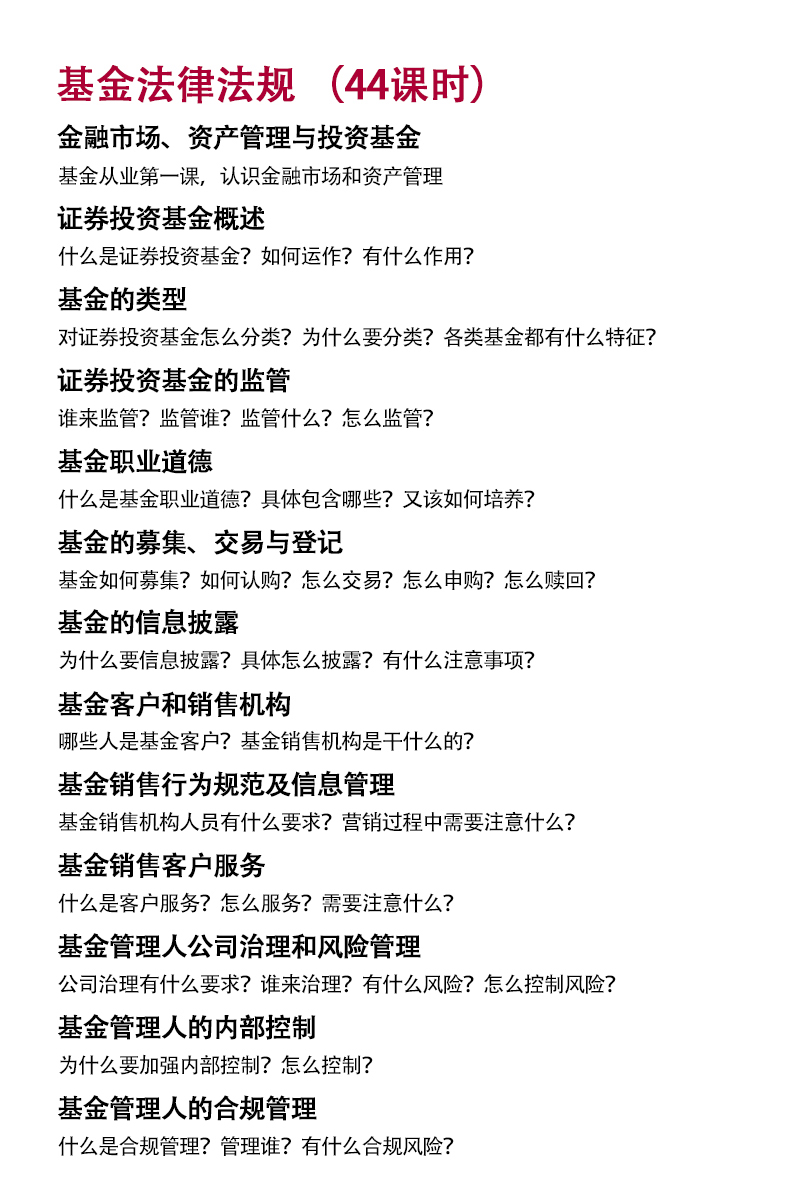 基金法律法规 （44课时）

金融市场、资产管理与投资基金

基金从业第一课，认识金融市场和资产管理

证券投资基金概述

什么是证券投资基金？如何运作？有什么作用？

基金的类型

对证券投资基金怎么分类？为什么要分类？各类基金都有什么特征？

证券投资基金的监管

谁来监管？监管谁？监管什么？怎么监管？

基金职业道德

什么是基金职业道德？具体包含哪些？又该如何培养？

基金的募集、交易与登记

基金如何募集？如何认购？怎么交易？怎么申购？怎么赎回？

基金的信息披露

为什么要信息披露？具体怎么披露？有什么注意事项？

基金客户和销售机构

哪些人是基金客户？基金销售机构是干什么的？

基金销售行为规范及信息管理

基金销售机构人员有什么要求？营销过程中需要注意什么？

基金销售客户服务

什么是客户服务？怎么服务？需要注意什么？

基金管理人公司治理和风险管理

公司治理有什么要求？谁来治理？有什么风险？怎么控制风险？

基金管理人的内部控制

为什么要加强内部控制？怎么控制？

基金管理人的合规管理

什么是合规管理？管理谁？有什么合规风险？